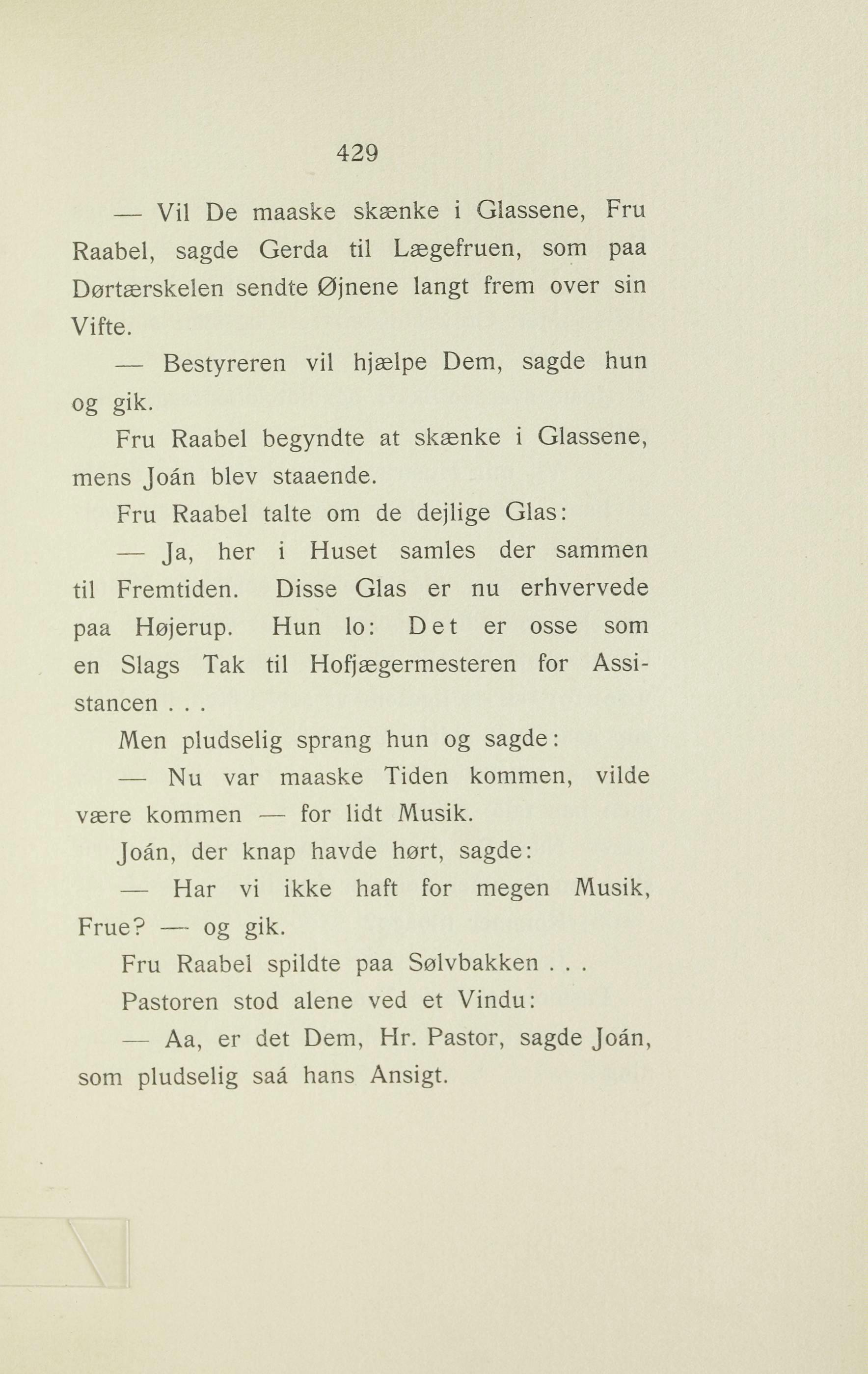 429

— Vil De maaske skænke i Glassene, Fru Raabel, sagde Gerda til Lægefruen, som paa Dørtærskelen sendte Øjnene langt frem over sin Vifte.

— Bestyreren vil hjælpe Dem, sagde hun og gik.

Fru Raabel begyndte at skænke i Glassene, mens Joán blev staaende.

Fru Raabel talte om de dejlige Glas:

— Ja, her i Huset samles der sammen til Fremtiden. Disse Glas er nu erhvervede paa Højerup. Hun lo: Det er osse som en Slags Tak til Hofjægermesteren for Assistancen . . .

Men pludselig sprang hun og sagde:

— Nu var maaske Tiden kommen, vilde være kommen — for lidt Musik.

Joán, der knap havde hørt, sagde:

— Har vi ikke haft for megen Musik, Frue? — og gik.

Fru Raabel spildte paa Sølvbakken . . .

Pastoren stod alene ved et Vindu:

— Aa, er det Dem, Hr. Pastor, sagde Joán, som pludselig saá hans Ansigt.